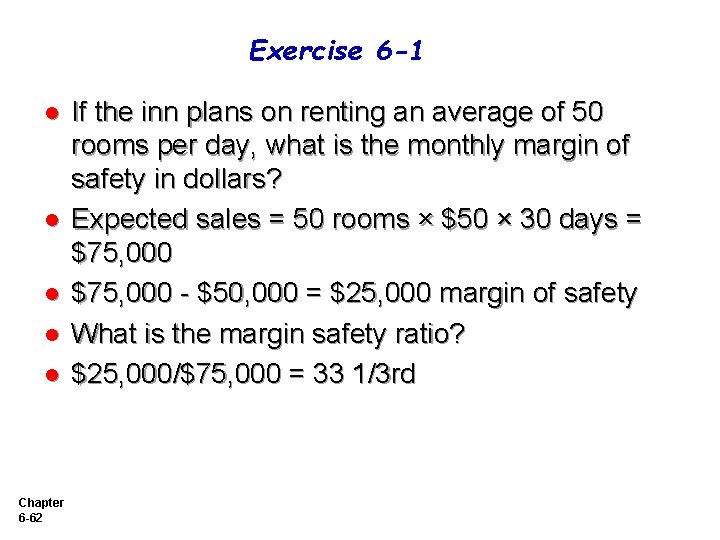 Exercise 6-1

• If the inn plans on renting an average of 50 rooms per day, what is the monthly margin of safety in dollars?
• Expected sales = 50 rooms × $50 × 30 days = $75,000
• $75,000 - $50,000 = $25,000 margin of safety
• What is the margin safety ratio?
• $25,000/$75,000 = 33 1/3rd

Chapter
6-62